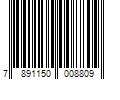 7 891150 008809